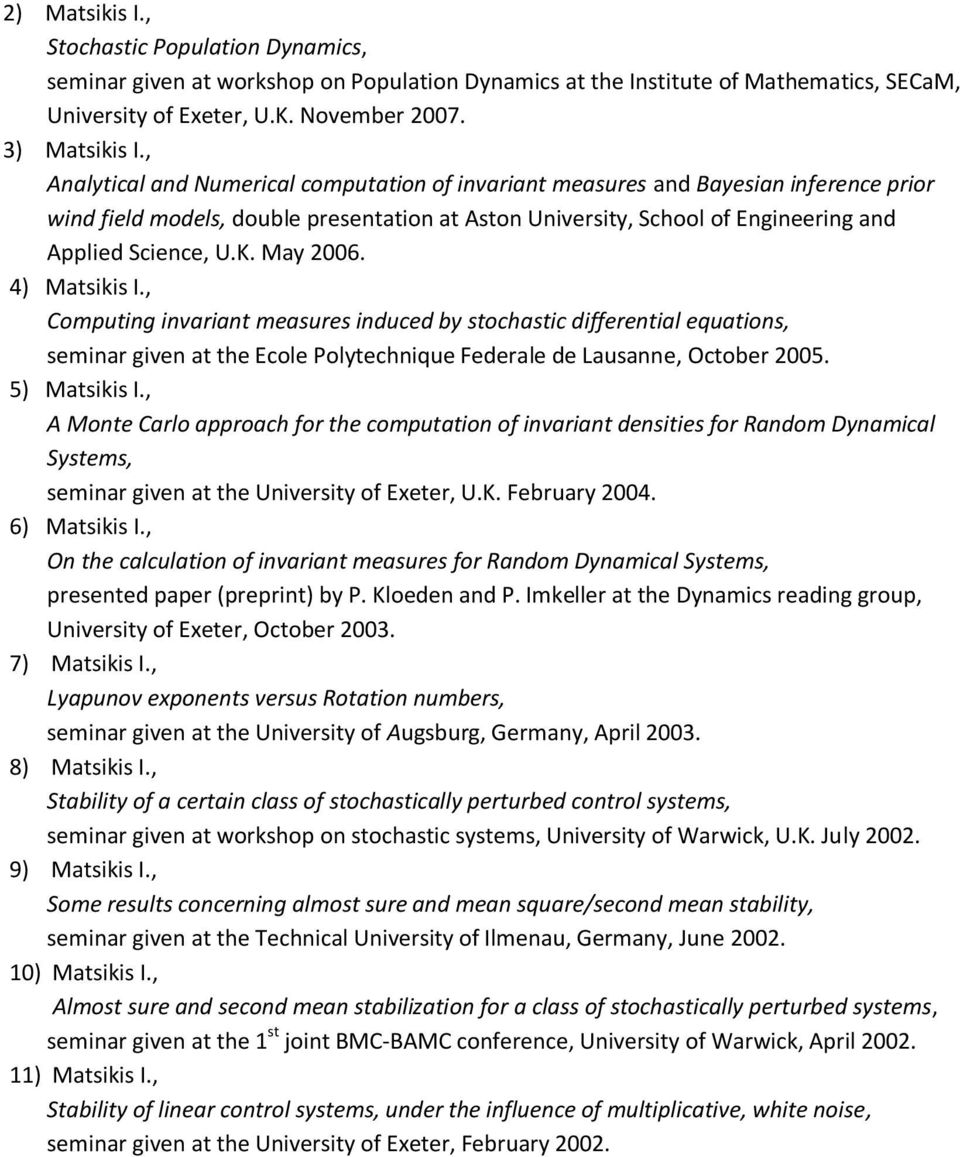 2) Matsikis I.,
Stochastic Population Dynamics,
seminar given at workshop on Population Dynamics at the Institute of Mathematics, SECaM, University of Exeter, U.K. November 2007.

3) Matsikis I.,
Analytical and Numerical computation of invariant measures and Bayesian inference prior wind field models, double presentation at Aston University, School of Engineering and Applied Science, U.K. May 2006.

4) Matsikis I.,
Computing invariant measures induced by stochastic differential equations,
seminar given at the Ecole Polytechnique Federale de Lausanne, October 2005.

5) Matsikis I.,
A Monte Carlo approach for the computation of invariant densities for Random Dynamical Systems,
seminar given at the University of Exeter, U.K. February 2004.

6) Matsikis I.,
On the calculation of invariant measures for Random Dynamical Systems,
presented paper (preprint) by P. Kloeden and P. Imkeller at the Dynamics reading group, University of Exeter, October 2003.

7) Matsikis I.,
Lyapunov exponents versus Rotation numbers,
seminar given at the University of Augsburg, Germany, April 2003.

8) Matsikis I.,
Stability of a certain class of stochastically perturbed control systems,
seminar given at workshop on stochastic systems, University of Warwick, U.K. July 2002.

9) Matsikis I.,
Some results concerning almost sure and mean square/second mean stability,
seminar given at the Technical University of Ilmenau, Germany, June 2002.

10) Matsikis I.,
Almost sure and second mean stabilization for a class of stochastically perturbed systems,
seminar given at the $1^{st}$ joint BMC-BAMC conference, University of Warwick, April 2002.

11) Matsikis I.,
Stability of linear control systems, under the influence of multiplicative, white noise,
seminar given at the University of Exeter, February 2002.